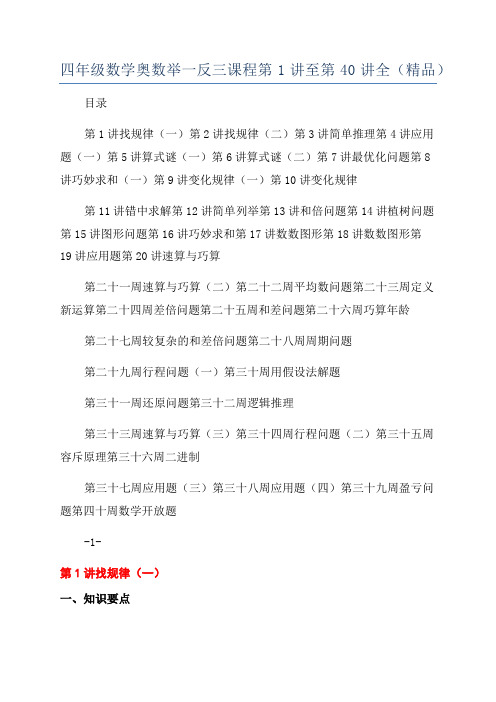 四年级数学奥数举一反三课程第 1 讲至第 40 讲全（精品）

目录

第 1 讲找规律（一）第 2 讲找规律（二）第 3 讲简单推理第 4 讲应用题（一）第 5 讲算式谜（一）第 6 讲算式谜（二）第 7 讲最优化问题第 8 讲巧妙求和（一）第 9 讲变化规律（一）第 10 讲变化规律

第 11 讲错中求解第 12 讲简单列举第 13 讲和倍问题第 14 讲植树问题第 15 讲图形问题第 16 讲巧妙求和第 17 讲数数图形第 18 讲数数图形第 19 讲应用题第 20 讲速算与巧算

第二十一周速算与巧算（二）第二十二周平均数问题第二十三周定义新运算第二十四周差倍问题第二十五周和差问题第二十六周巧算年龄

第二十七周较复杂的和差倍问题第二十八周周期问题

第二十九周行程问题（一）第三十周用假设法解题

第三十一周还原问题第三十二周逻辑推理

第三十三周速算与巧算（三）第三十四周行程问题（二）第三十五周容斥原理第三十六周二进制

第三十七周应用题（三）第三十八周应用题（四）第三十九周盈亏问题第四十周数学开放题

-1-

第 1 讲找规律（一）

一、知识要点